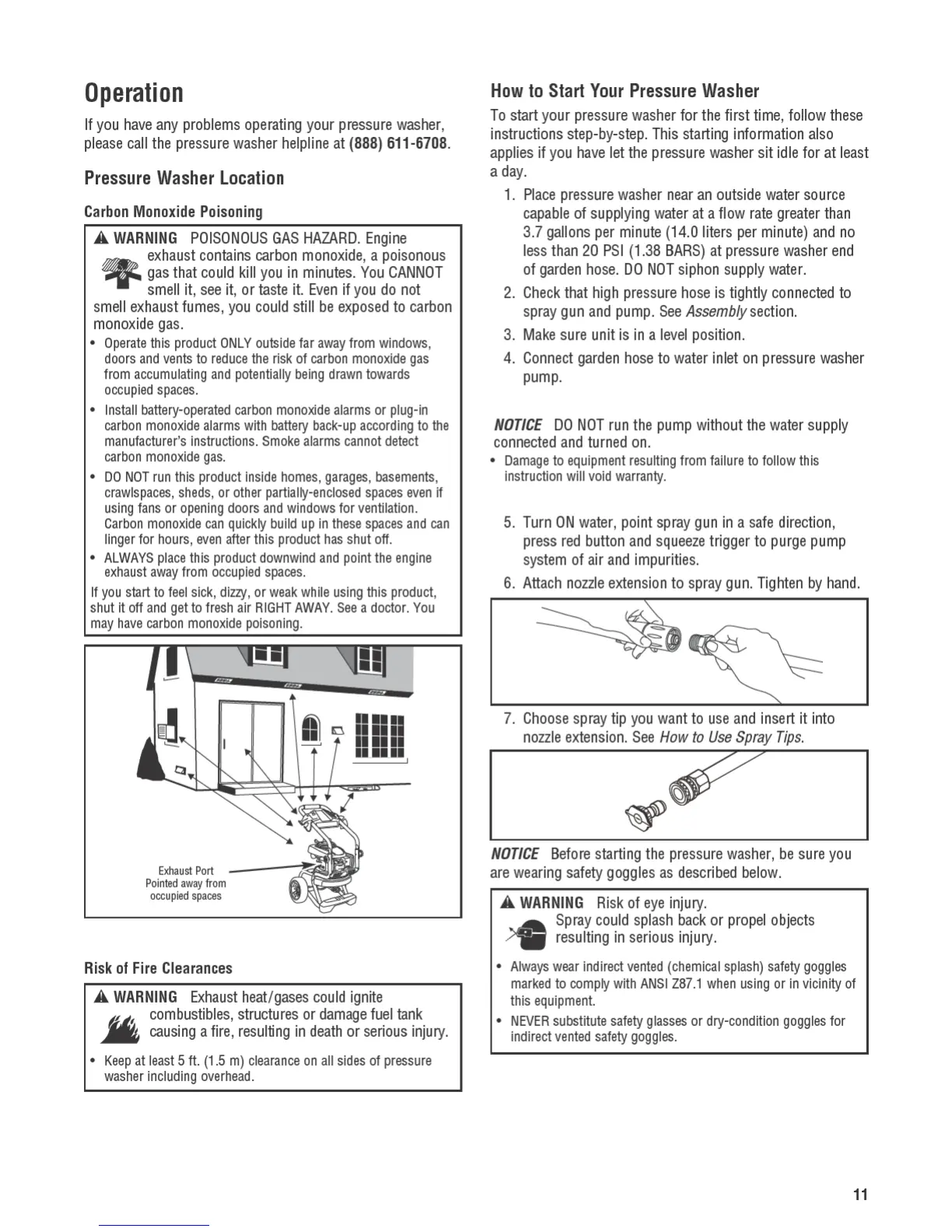 Operation

If you have any problems operating your pressure washer, please call the pressure washer helpline at (888) 611-6708.

Pressure Washer Location

Carbon Monoxide Poisoning

WARNING POISONOUS GAS HAZARD. Engine exhaust contains carbon monoxide, a poisonous gas that could kill you in minutes. You CANNOT smell it, see it, or taste it. Even if you do not smell exhaust fumes, you could still be exposed to carbon monoxide gas.

• Operate this product ONLY outside far away from windows, doors and vents to reduce the risk of carbon monoxide gas from accumulating and potentially being drawn towards occupied spaces.
• Install battery-operated carbon monoxide alarms or plug-in carbon monoxide alarms with battery back-up according to the manufacturer's instructions. Smoke alarms cannot detect carbon monoxide gas.
• DO NOT run this product inside homes, garages, basements, crawlspaces, sheds, or other partially-enclosed spaces even if using fans or opening doors and windows for ventilation. Carbon monoxide can quickly build up in these spaces and can linger for hours, even after this product has shut off.
• ALWAYS place this product downwind and point the engine exhaust away from occupied spaces.

If you start to feel sick, dizzy, or weak while using this product, shut it off and get to fresh air RIGHT AWAY. See a doctor. You may have carbon monoxide poisoning.

Exhaust Port Pointed away from occupied spaces

Risk of Fire Clearances

WARNING Exhaust heat/gases could ignite combustibles, structures or damage fuel tank causing a fire, resulting in death or serious injury.

• Keep at least 5 ft. (1.5 m) clearance on all sides of pressure washer including overhead.

How to Start Your Pressure Washer

To start your pressure washer for the first time, follow these instructions step-by-step. This starting information also applies if you have let the pressure washer sit idle for at least a day.

1. Place pressure washer near an outside water source capable of supplying water at a flow rate greater than 3.7 gallons per minute (14.0 liters per minute) and no less than 20 PSI (1.38 BARS) at pressure washer end of garden hose. DO NOT siphon supply water.
2. Check that high pressure hose is tightly connected to spray gun and pump. See Assembly section.
3. Make sure unit is in a level position.
4. Connect garden hose to water inlet on pressure washer pump.

NOTICE DO NOT run the pump without the water supply connected and turned on.
• Damage to equipment resulting from failure to follow this instruction will void warranty.

5. Turn ON water, point spray gun in a safe direction, press red button and squeeze trigger to purge pump system of air and impurities.
6. Attach nozzle extension to spray gun. Tighten by hand.

7. Choose spray tip you want to use and insert it into nozzle extension. See How to Use Spray Tips.

NOTICE Before starting the pressure washer, be sure you are wearing safety goggles as described below.

WARNING Risk of eye injury. Spray could splash back or propel objects resulting in serious injury.

• Always wear indirect vented (chemical splash) safety goggles marked to comply with ANSI Z87.1 when using or in vicinity of this equipment.
• NEVER substitute safety glasses or dry-condition goggles for indirect vented safety goggles.

11